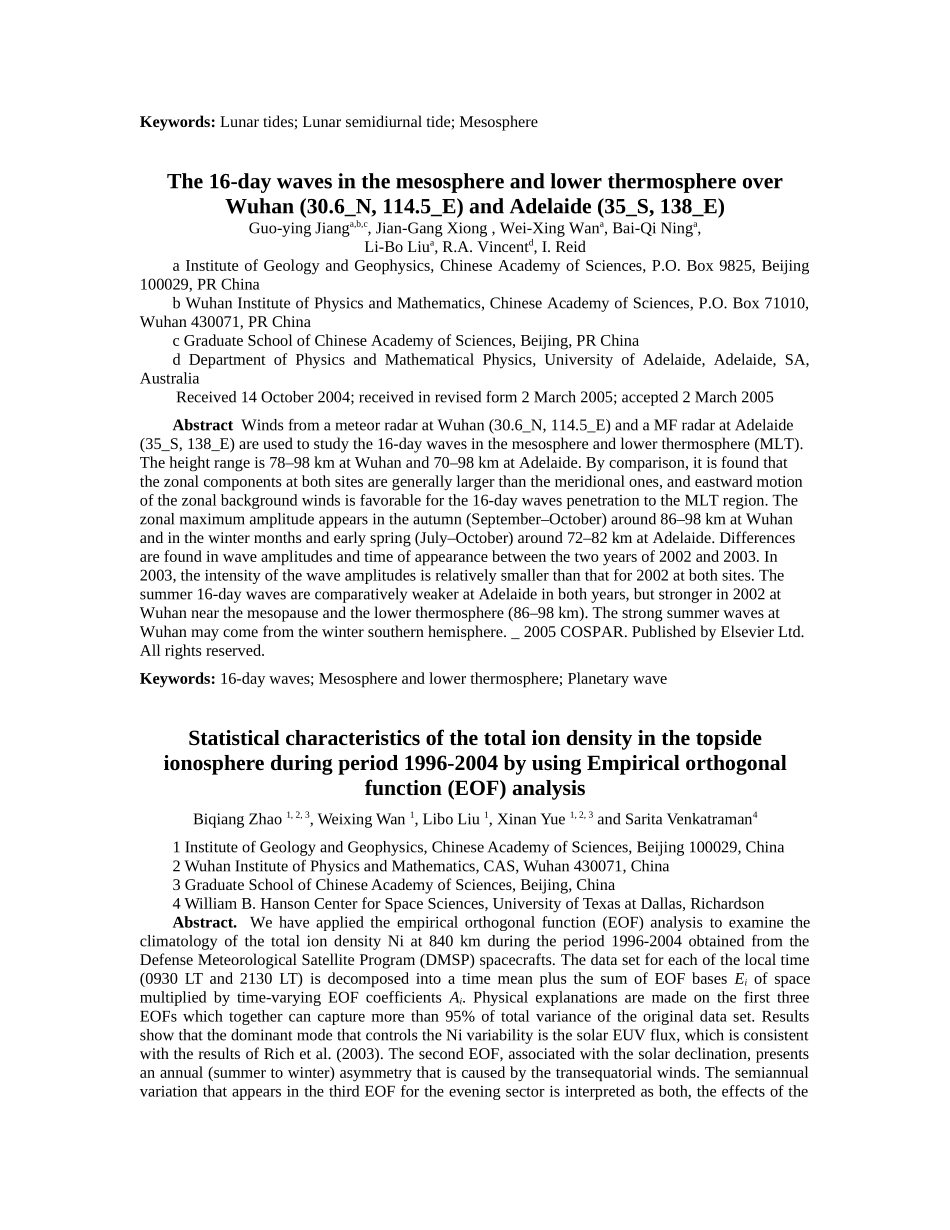 Keywords: Lunar tides; Lunar semidiurnal tide; Mesosphere

The 16-day waves in the mesosphere and lower thermosphere over Wuhan (30.6_N, 114.5_E) and Adelaide (35_S, 138_E)

Guo-ying Jiang$^{a,b,c}$, Jian-Gang Xiong , Wei-Xing Wan$^{a}$, Bai-Qi Ning$^{a}$,
Li-Bo Liu$^{a}$, R.A. Vincent$^{d}$, I. Reid

a Institute of Geology and Geophysics, Chinese Academy of Sciences, P.O. Box 9825, Beijing 100029, PR China

b Wuhan Institute of Physics and Mathematics, Chinese Academy of Sciences, P.O. Box 71010, Wuhan 430071, PR China

c Graduate School of Chinese Academy of Sciences, Beijing, PR China

d Department of Physics and Mathematical Physics, University of Adelaide, Adelaide, SA, Australia

Received 14 October 2004; received in revised form 2 March 2005; accepted 2 March 2005

Abstract Winds from a meteor radar at Wuhan (30.6_N, 114.5_E) and a MF radar at Adelaide (35_S, 138_E) are used to study the 16-day waves in the mesosphere and lower thermosphere (MLT). The height range is 78–98 km at Wuhan and 70–98 km at Adelaide. By comparison, it is found that the zonal components at both sites are generally larger than the meridional ones, and eastward motion of the zonal background winds is favorable for the 16-day waves penetration to the MLT region. The zonal maximum amplitude appears in the autumn (September–October) around 86–98 km at Wuhan and in the winter months and early spring (July–October) around 72–82 km at Adelaide. Differences are found in wave amplitudes and time of appearance between the two years of 2002 and 2003. In 2003, the intensity of the wave amplitudes is relatively smaller than that for 2002 at both sites. The summer 16-day waves are comparatively weaker at Adelaide in both years, but stronger in 2002 at Wuhan near the mesopause and the lower thermosphere (86–98 km). The strong summer waves at Wuhan may come from the winter southern hemisphere. _ 2005 COSPAR. Published by Elsevier Ltd. All rights reserved.

Keywords: 16-day waves; Mesosphere and lower thermosphere; Planetary wave

Statistical characteristics of the total ion density in the topside ionosphere during period 1996-2004 by using Empirical orthogonal function (EOF) analysis

Biqiang Zhao $^{1, 2, 3}$, Weixing Wan $^{1}$, Libo Liu $^{1}$, Xinan Yue $^{1, 2, 3}$ and Sarita Venkatraman$^{4}$

1 Institute of Geology and Geophysics, Chinese Academy of Sciences, Beijing 100029, China

2 Wuhan Institute of Physics and Mathematics, CAS, Wuhan 430071, China

3 Graduate School of Chinese Academy of Sciences, Beijing, China

4 William B. Hanson Center for Space Sciences, University of Texas at Dallas, Richardson

Abstract. We have applied the empirical orthogonal function (EOF) analysis to examine the climatology of the total ion density Ni at 840 km during the period 1996-2004 obtained from the Defense Meteorological Satellite Program (DMSP) spacecrafts. The data set for each of the local time (0930 LT and 2130 LT) is decomposed into a time mean plus the sum of EOF bases $E_i$ of space multiplied by time-varying EOF coefficients $A_i$. Physical explanations are made on the first three EOFs which together can capture more than 95% of total variance of the original data set. Results show that the dominant mode that controls the Ni variability is the solar EUV flux, which is consistent with the results of Rich et al. (2003). The second EOF, associated with the solar declination, presents an annual (summer to winter) asymmetry that is caused by the transequatorial winds. The semiannual variation that appears in the third EOF for the evening sector is interpreted as both, the effects of the